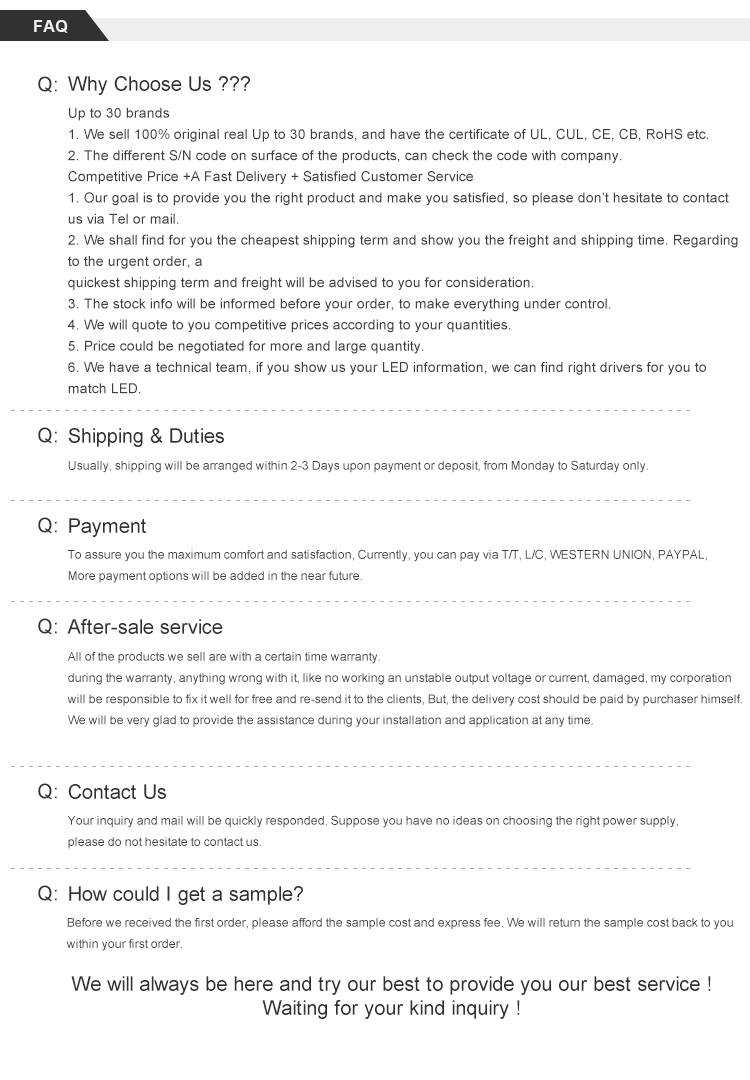 FAQ

Q: Why Choose Us ???

Up to 30 brands
1. We sell 100% original real Up to 30 brands, and have the certificate of UL, CUL, CE, CB, RoHS etc.
2. The different S/N code on surface of the products, can check the code with company.
Competitive Price +A Fast Delivery + Satisfied Customer Service
1. Our goal is to provide you the right product and make you satisfied, so please don't hesitate to contact us via Tel or mail.
2. We shall find for you the cheapest shipping term and show you the freight and shipping time. Regarding to the urgent order, a
quickest shipping term and freight will be advised to you for consideration.
3. The stock info will be informed before your order, to make everything under control.
4. We will quote to you competitive prices according to your quantities.
5. Price could be negotiated for more and large quantity.
6. We have a technical team, if you show us your LED information, we can find right drivers for you to match LED.

Q: Shipping & Duties

Usually, shipping will be arranged within 2-3 Days upon payment or deposit, from Monday to Saturday only.

Q: Payment

To assure you the maximum comfort and satisfaction, Currently, you can pay via T/T, L/C, WESTERN UNION, PAYPAL,
More payment options will be added in the near future.

Q: After-sale service

All of the products we sell are with a certain time warranty.
during the warranty, anything wrong with it, like no working an unstable output voltage or current, damaged, my corporation will be responsible to fix it well for free and re-send it to the clients, But, the delivery cost should be paid by purchaser himself.
We will be very glad to provide the assistance during your installation and application at any time.

Q: Contact Us

Your inquiry and mail will be quickly responded. Suppose you have no ideas on choosing the right power supply, please do not hesitate to contact us.

Q: How could I get a sample?

Before we received the first order, please afford the sample cost and express fee. We will return the sample cost back to you within your first order.

We will always be here and try our best to provide you our best service !
Waiting for your kind inquiry !